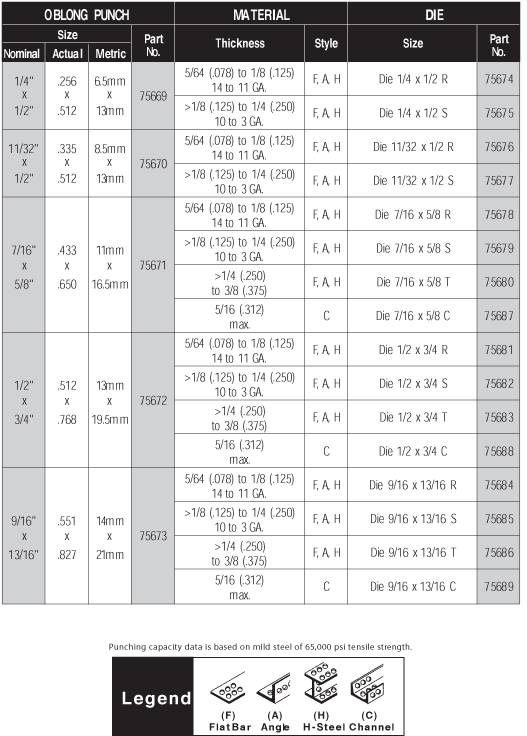 | OBLONG PUNCH | | | | MATERIAL | | DIE | |
|---|---|---|---|---|---|---|---|
| Size | | | Part No. | Thickness | Style | Size | Part No. |
| Nominal | Actual | Metric | | | | | |
| 1/4" x 1/2" | .256 x .512 | 6.5mm x 13mm | 75669 | 5/64 (.078) to 1/8 (.125) 14 to 11 GA. | F, A, H | Die 1/4 x 1/2 R | 75674 |
| | | | | >1/8 (.125) to 1/4 (.250) 10 to 3 GA. | F, A, H | Die 1/4 x 1/2 S | 75675 |
| 11/32" x 1/2" | .335 x .512 | 8.5mm x 13mm | 75670 | 5/64 (.078) to 1/8 (.125) 14 to 11 GA. | F, A, H | Die 11/32 x 1/2 R | 75676 |
| | | | | >1/8 (.125) to 1/4 (.250) 10 to 3 GA. | F, A, H | Die 11/32 x 1/2 S | 75677 |
| 7/16" x 5/8" | .433 x .650 | 11mm x 16.5mm | 75671 | 5/64 (.078) to 1/8 (.125) 14 to 11 GA. | F, A, H | Die 7/16 x 5/8 R | 75678 |
| | | | | >1/8 (.125) to 1/4 (.250) 10 to 3 GA. | F, A, H | Die 7/16 x 5/8 S | 75679 |
| | | | | >1/4 (.250) to 3/8 (.375) | F, A, H | Die 7/16 x 5/8 T | 75680 |
| | | | | 5/16 (.312) max. | C | Die 7/16 x 5/8 C | 75687 |
| 1/2" x 3/4" | .512 x .768 | 13mm x 19.5mm | 75672 | 5/64 (.078) to 1/8 (.125) 14 to 11 GA. | F, A, H | Die 1/2 x 3/4 R | 75681 |
| | | | | >1/8 (.125) to 1/4 (.250) 10 to 3 GA. | F, A, H | Die 1/2 x 3/4 S | 75682 |
| | | | | >1/4 (.250) to 3/8 (.375) | F, A, H | Die 1/2 x 3/4 T | 75683 |
| | | | | 5/16 (.312) max. | C | Die 1/2 x 3/4 C | 75688 |
| 9/16" x 13/16" | .551 x .827 | 14mm x 21mm | 75673 | 5/64 (.078) to 1/8 (.125) 14 to 11 GA. | F, A, H | Die 9/16 x 13/16 R | 75684 |
| | | | | >1/8 (.125) to 1/4 (.250) 10 to 3 GA. | F, A, H | Die 9/16 x 13/16 S | 75685 |
| | | | | >1/4 (.250) to 3/8 (.375) | F, A, H | Die 9/16 x 13/16 T | 75686 |
| | | | | 5/16 (.312) max. | C | Die 9/16 x 13/16 C | 75689 |

Punching capacity data is based on mild steel of 65,000 psi tensile strength.

Legend
(F) Flat Bar (A) Angle (H) H-Steel (C) Channel